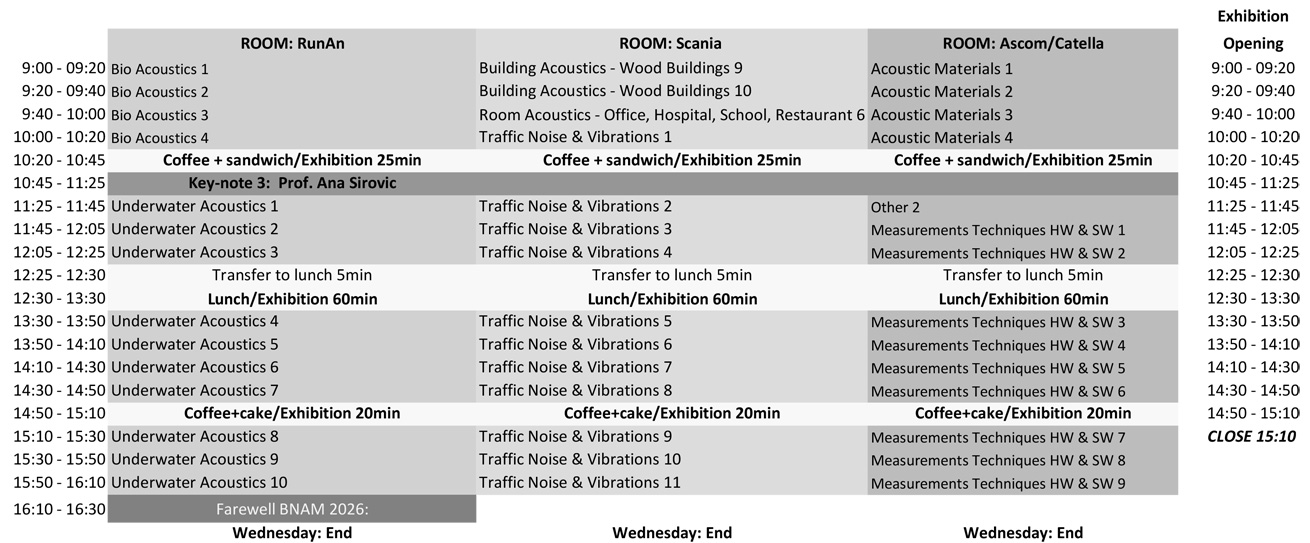 |  | ROOM: RunAn | ROOM: Scania | ROOM: Ascom/Catella | Exhibition Opening |
|---|---|---|---|---|
| 9:00 - 09:20 | Bio Acoustics 1 | Building Acoustics - Wood Buildings 9 | Acoustic Materials 1 | 9:00 - 09:20 |
| 9:20 - 09:40 | Bio Acoustics 2 | Building Acoustics - Wood Buildings 10 | Acoustic Materials 2 | 9:20 - 09:40 |
| 9:40 - 10:00 | Bio Acoustics 3 | Room Acoustics - Office, Hospital, School, Restaurant 6 | Acoustic Materials 3 | 9:40 - 10:00 |
| 10:00 - 10:20 | Bio Acoustics 4 | Traffic Noise & Vibrations 1 | Acoustic Materials 4 | 10:00 - 10:20 |
| 10:20 - 10:45 | Coffee + sandwich/Exhibition 25min | Coffee + sandwich/Exhibition 25min | Coffee + sandwich/Exhibition 25min | 10:20 - 10:45 |
| 10:45 - 11:25 | Key-note 3: Prof. Ana Sirovic |  |  | 10:45 - 11:25 |
| 11:25 - 11:45 | Underwater Acoustics 1 | Traffic Noise & Vibrations 2 | Other 2 | 11:25 - 11:45 |
| 11:45 - 12:05 | Underwater Acoustics 2 | Traffic Noise & Vibrations 3 | Measurements Techniques HW & SW 1 | 11:45 - 12:05 |
| 12:05 - 12:25 | Underwater Acoustics 3 | Traffic Noise & Vibrations 4 | Measurements Techniques HW & SW 2 | 12:05 - 12:25 |
| 12:25 - 12:30 | Transfer to lunch 5min | Transfer to lunch 5min | Transfer to lunch 5min | 12:25 - 12:30 |
| 12:30 - 13:30 | Lunch/Exhibition 60min | Lunch/Exhibition 60min | Lunch/Exhibition 60min | 12:30 - 13:30 |
| 13:30 - 13:50 | Underwater Acoustics 4 | Traffic Noise & Vibrations 5 | Measurements Techniques HW & SW 3 | 13:30 - 13:50 |
| 13:50 - 14:10 | Underwater Acoustics 5 | Traffic Noise & Vibrations 6 | Measurements Techniques HW & SW 4 | 13:50 - 14:10 |
| 14:10 - 14:30 | Underwater Acoustics 6 | Traffic Noise & Vibrations 7 | Measurements Techniques HW & SW 5 | 14:10 - 14:30 |
| 14:30 - 14:50 | Underwater Acoustics 7 | Traffic Noise & Vibrations 8 | Measurements Techniques HW & SW 6 | 14:30 - 14:50 |
| 14:50 - 15:10 | Coffee+cake/Exhibition 20min | Coffee+cake/Exhibition 20min | Coffee+cake/Exhibition 20min | 14:50 - 15:10 |
| 15:10 - 15:30 | Underwater Acoustics 8 | Traffic Noise & Vibrations 9 | Measurements Techniques HW & SW 7 | CLOSE 15:10 |
| 15:30 - 15:50 | Underwater Acoustics 9 | Traffic Noise & Vibrations 10 | Measurements Techniques HW & SW 8 |  |
| 15:50 - 16:10 | Underwater Acoustics 10 | Traffic Noise & Vibrations 11 | Measurements Techniques HW & SW 9 |  |
| 16:10 - 16:30 | Farewell BNAM 2026: |  |  |  |
|  | Wednesday: End | Wednesday: End | Wednesday: End |  |